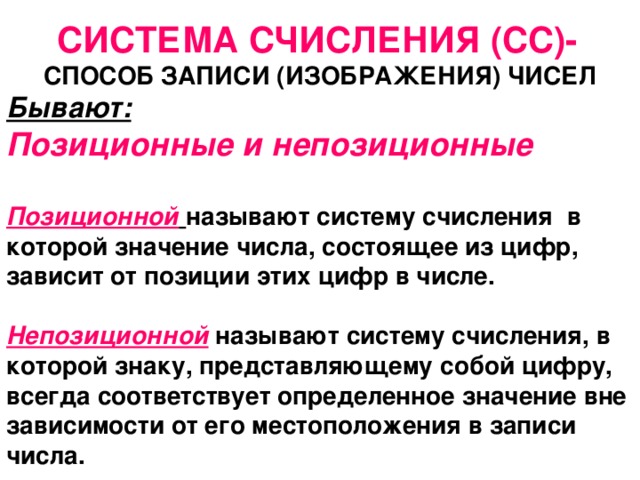 СИСТЕМА СЧИСЛЕНИЯ (СС)-
СПОСОБ ЗАПИСИ (ИЗОБРАЖЕНИЯ) ЧИСЕЛ

Бывают:

Позиционные и непозиционные

Позиционной называют систему счисления в которой значение числа, состоящее из цифр, зависит от позиции этих цифр в числе.

Непозиционной называют систему счисления, в которой знаку, представляющему собой цифру, всегда соответствует определенное значение вне зависимости от его местоположения в записи числа.